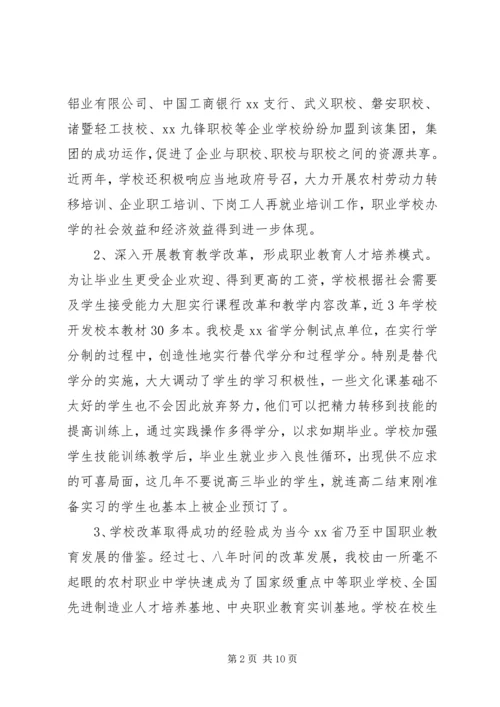 铝业有限公司、中国工商银行 xx 支行、武义职校、磐安职校、诸暨轻工技校、xx 九锋职校等企业学校纷纷加盟到该集团，集团的成功运作，促进了企业与职校、职校与职校之间的资源共享。近两年，学校还积极响应当地政府号召，大力开展农村劳动力转移培训、企业职工培训、下岗工人再就业培训工作，职业学校办学的社会效益和经济效益得到进一步体现。

2、深入开展教育教学改革，形成职业教育人才培养模式。为让毕业生更受企业欢迎、得到更高的工资，学校根据社会需要及学生接受能力大胆实行课程改革和教学内容改革，近 3 年学校开发校本教材 30 多本。我校是 xx 省学分制试点单位，在实行学分制的过程中，创造性地实行替代学分和过程学分。特别是替代学分的实施，大大调动了学生的学习积极性，一些文化课基础不太好的学生也不会因此放弃努力，他们可以把精力转移到技能的提高训练上，通过实践操作多得学分，以求如期毕业。学校加强学生技能训练教学后，毕业生就业步入良性循环，出现供不应求的可喜局面，这几年不要说高三毕业的学生，就连高二结束刚准备实习的学生也基本上被企业预订了。

3、学校改革取得成功的经验成为当今 xx 省乃至中国职业教育发展的借鉴。经过七、八年时间的改革发展，我校由一所毫不起眼的农村职业中学快速成为了国家级重点中等职业学校、全国先进制造业人才培养基地、中央职业教育实训基地。学校在校生

第 2 页 共 10 页